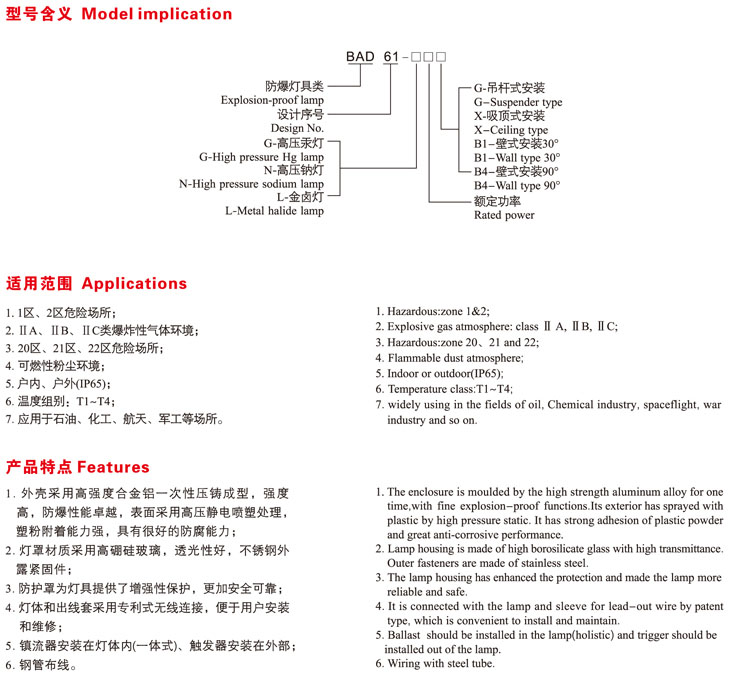 型号含义 Model implication

BAD 61-□□□

防爆灯具类
Explosion-proof lamp
设计序号
Design No.
G-高压汞灯
G-High pressure Hg lamp
N-高压钠灯
N-High pressure sodium lamp
L-金卤灯
L-Metal halide lamp

G-吊杆式安装
G-Suspender type
X-吸顶式安装
X-Ceiling type
B1-壁式安装30°
B1-Wall type 30°
B4-壁式安装90°
B4-Wall type 90°
额定功率
Rated power

适用范围 Applications

1. 1区、2区危险场所;
2. ⅡA、ⅡB、ⅡC类爆炸性气体环境;
3. 20区、21区、22区危险场所;
4. 可燃性粉尘环境;
5. 户内、户外(IP65);
6. 温度组别:T1~T4;
7. 应用于石油、化工、航天、军工等场所。

1. Hazardous:zone 1&2;
2. Explosive gas atmosphere: class Ⅱ A, ⅡB, ⅡC;
3. Hazardous:zone 20、21 and 22;
4. Flammable dust atmosphere;
5. Indoor or outdoor(IP65);
6. Temperature class:T1~T4;
7. widely using in the fields of oil, Chemical industry, spaceflight, war industry and so on.

产品特点 Features

1. 外壳采用高强度合金铝一次性压铸成型，强度高，防爆性能卓越，表面采用高压静电喷塑处理，塑粉附着能力强，具有很好的防腐能力;
2. 灯罩材质采用高硼硅玻璃，透光性好，不锈钢外露紧固件;
3. 防护罩为灯具提供了增强性保护，更加安全可靠;
4. 灯体和出线套采用专利式无线连接，便于用户安装和维修;
5. 镇流器安装在灯体内(一体式)、触发器安装在外部;
6. 钢管布线。

1. The enclosure is moulded by the high strength aluminum alloy for one time,with fine explosion-proof functions.Its exterior has sprayed with plastic by high pressure static. It has strong adhesion of plastic powder and great anti-corrosive performance.
2. Lamp housing is made of high borosilicate glass with high transmittance. Outer fasteners are made of stainless steel.
3. The lamp housing has enhanced the protection and made the lamp more reliable and safe.
4. It is connected with the lamp and sleeve for lead-out wire by patent type, which is convenient to install and maintain.
5. Ballast should be installed in the lamp(holistic) and trigger should be installed out of the lamp.
6. Wiring with steel tube.